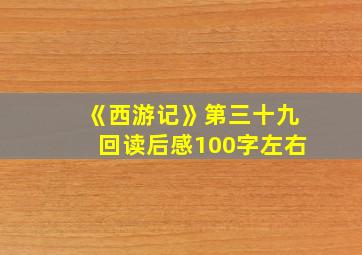 《西游记》第三十九回读后感100字左右